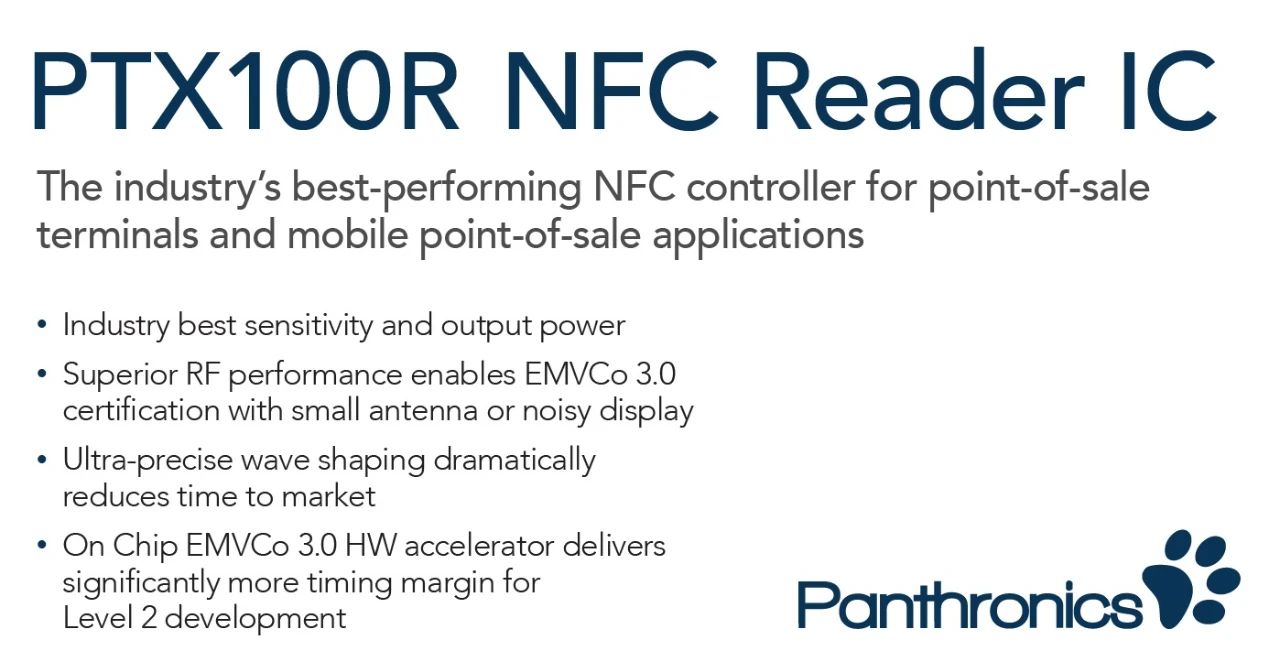 PTX100R NFC Reader IC

The industry's best-performing NFC controller for point-of-sale terminals and mobile point-of-sale applications

• Industry best sensitivity and output power
• Superior RF performance enables EMVCo 3.0 certification with small antenna or noisy display
• Ultra-precise wave shaping dramatically reduces time to market
• On Chip EMVCo 3.0 HW accelerator delivers significantly more timing margin for Level 2 development

Panthronics